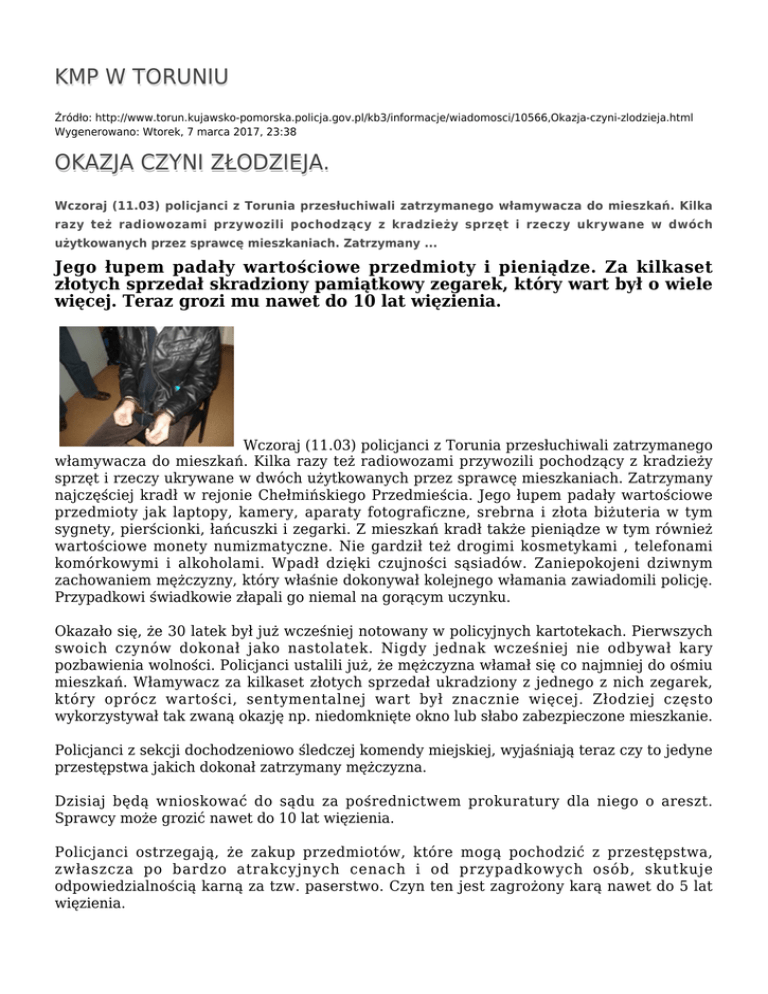 KMP W TORUNIU

Źródło: http://www.torun.kujawsko-pomorska.policja.gov.pl/kb3/informacje/wiadomosci/10566,Okazja-czyni-zlodzieja.html
Wygenerowano: Wtorek, 7 marca 2017, 23:38

OKAZJA CZYNI ZŁODZIEJA.

Wczoraj (11.03) policjanci z Torunia przesłuchiwali zatrzymanego włamywacza do mieszkań. Kilka razy też radiowozami przywozili pochodzący z kradzieży sprzęt i rzeczy ukrywane w dwóch użytkowanych przez sprawcę mieszkaniach. Zatrzymany ...

Jego łupem padały wartościowe przedmioty i pieniądze. Za kilkaset złotych sprzedał skradziony pamiątkowy zegarek, który wart był o wiele więcej. Teraz grozi mu nawet do 10 lat więzienia.

Wczoraj (11.03) policjanci z Torunia przesłuchiwali zatrzymanego włamywacza do mieszkań. Kilka razy też radiowozami przywozili pochodzący z kradzieży sprzęt i rzeczy ukrywane w dwóch użytkowanych przez sprawcę mieszkaniach. Zatrzymany najczęściej kradł w rejonie Chełmińskiego Przedmieścia. Jego łupem padały wartościowe przedmioty jak laptopy, kamery, aparaty fotograficzne, srebrna i złota biżuteria w tym sygnety, pierścionki, łańcuszki i zegarki. Z mieszkań kradł także pieniądze w tym również wartościowe monety numizmatyczne. Nie gardził też drogimi kosmetykami , telefonami komórkowymi i alkoholami. Wpadł dzięki czujności sąsiadów. Zaniepokojeni dziwnym zachowaniem mężczyzny, który właśnie dokonywał kolejnego włamania zawiadomili policję. Przypadkowi świadkowie złapali go niemal na gorącym uczynku.

Okazało się, że 30 latek był już wcześniej notowany w policyjnych kartotekach. Pierwszych swoich czynów dokonał jako nastolatek. Nigdy jednak wcześniej nie odbywał kary pozbawienia wolności. Policjanci ustalili już, że mężczyzna włamał się co najmniej do ośmiu mieszkań. Włamywacz za kilkaset złotych sprzedał ukradziony z jednego z nich zegarek, który oprócz wartości, sentymentalnej wart był znacznie więcej. Złodziej często wykorzystywał tak zwaną okazję np. niedomknięte okno lub słabo zabezpieczone mieszkanie.

Policjanci z sekcji dochodzeniowo śledczej komendy miejskiej, wyjaśniają teraz czy to jedyne przestępstwa jakich dokonał zatrzymany mężczyzna.

Dzisiaj będą wnioskować do sądu za pośrednictwem prokuratury dla niego o areszt. Sprawcy może grozić nawet do 10 lat więzienia.

Policjanci ostrzegają, że zakup przedmiotów, które mogą pochodzić z przestępstwa, zwłaszcza po bardzo atrakcyjnych cenach i od przypadkowych osób, skutkuje odpowiedzialnością karną za tzw. paserstwo. Czyn ten jest zagrożony karą nawet do 5 lat więzienia.